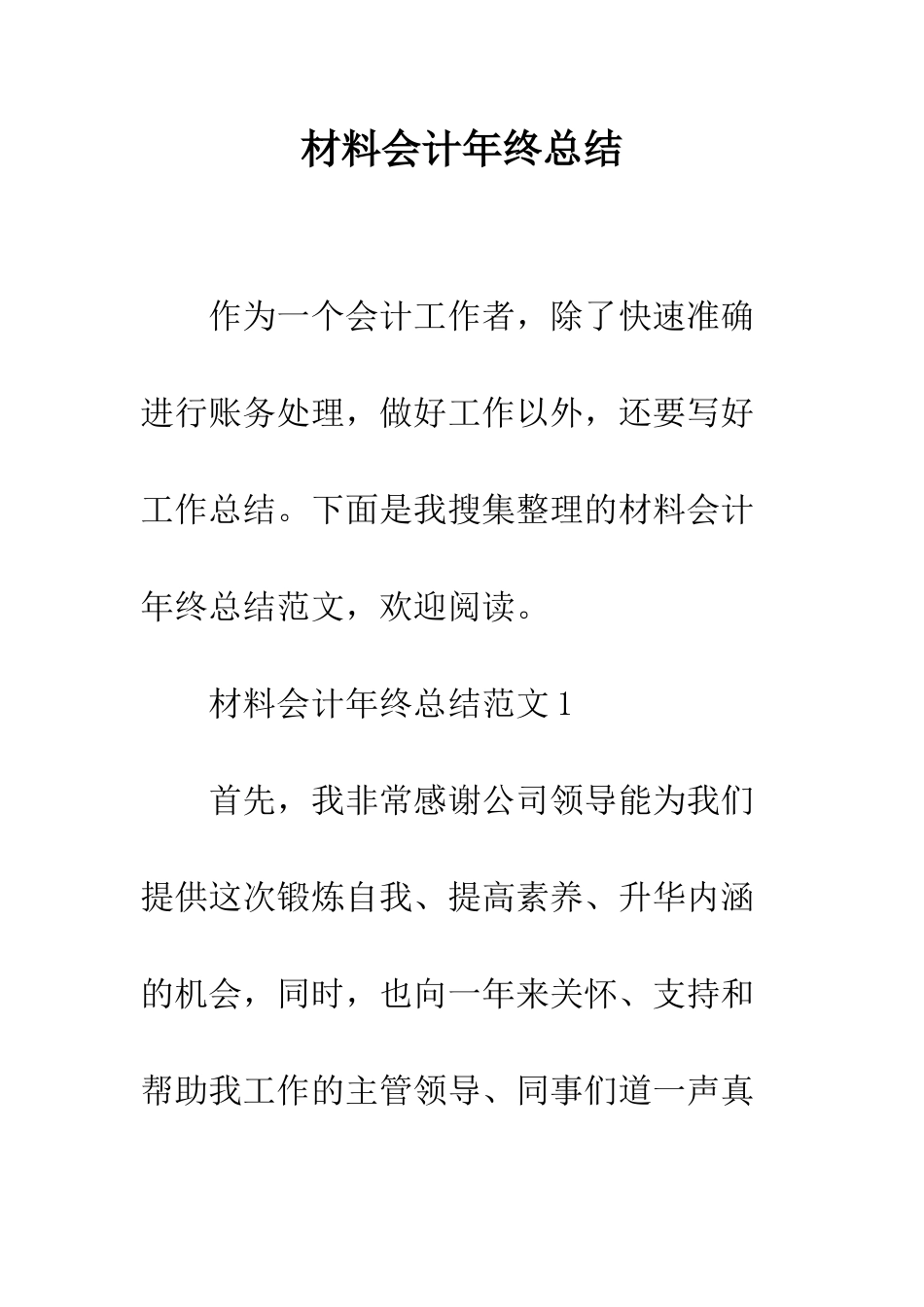 材料会计年终总结

作为一个会计工作者，除了快速准确进行账务处理，做好工作以外，还要写好工作总结。下面是我搜集整理的材料会计年终总结范文，欢迎阅读。

材料会计年终总结范文 1

首先，我非常感谢公司领导能为我们提供这次锻炼自我、提高素养、升华内涵的机会，同时，也向一年来关怀、支持和帮助我工作的主管领导、同事们道一声真